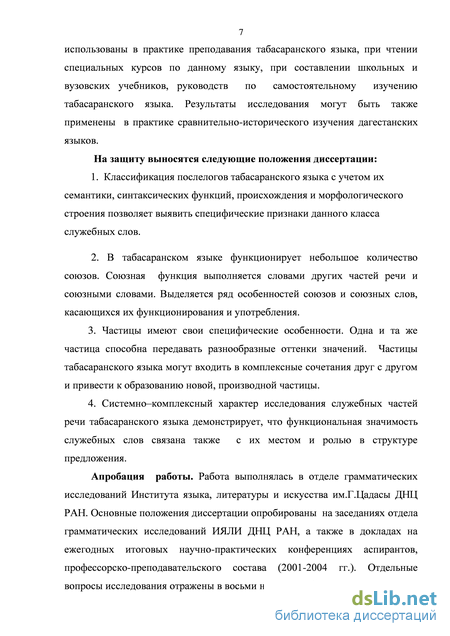 7

использованы в практике преподавания табасаранского языка, при чтении специальных курсов по данному языку, при составлении школьных и вузовских учебников, руководств по самостоятельному изучению табасаранского языка. Результаты исследования могут быть также применены в практике сравнительно-исторического изучения дагестанских языков.

На защиту выносятся следующие положения диссертации:

1. Классификация послелогов табасаранского языка с учетом их семантики, синтаксических функций, происхождения и морфологического строения позволяет выявить специфические признаки данного класса служебных слов.

2. В табасаранском языке функционирует небольшое количество союзов. Союзная функция выполняется словами других частей речи и союзными словами. Выделяется ряд особенностей союзов и союзных слов, касающихся их функционирования и употребления.

3. Частицы имеют свои специфические особенности. Одна и та же частица способна передавать разнообразные оттенки значений. Частицы табасаранского языка могут входить в комплексные сочетания друг с другом и привести к образованию новой, производной частицы.

4. Системно–комплексный характер исследования служебных частей речи табасаранского языка демонстрирует, что функциональная значимость служебных слов связана также с их местом и ролью в структуре предложения.

Апробация работы. Работа выполнялась в отделе грамматических исследований Института языка, литературы и искусства им.Г.Цадасы ДНЦ РАН. Основные положения диссертации опробированы на заседаниях отдела грамматических исследований ИЯЛИ ДНЦ РАН, а также в докладах на ежегодных итоговых научно-практических конференциях аспирантов, профессорско-преподавательского состава (2001-2004 гг.). Отдельные вопросы исследования отражены в восьми н

dsLib.net
библиотека диссертаций